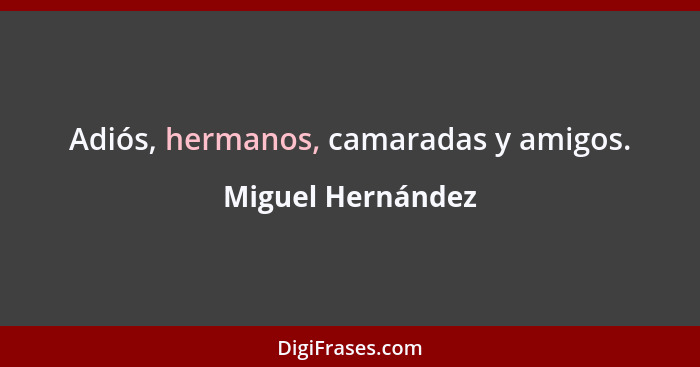 Adiós, hermanos, camaradas y amigos.

Miguel Hernández

DigiFrases.com